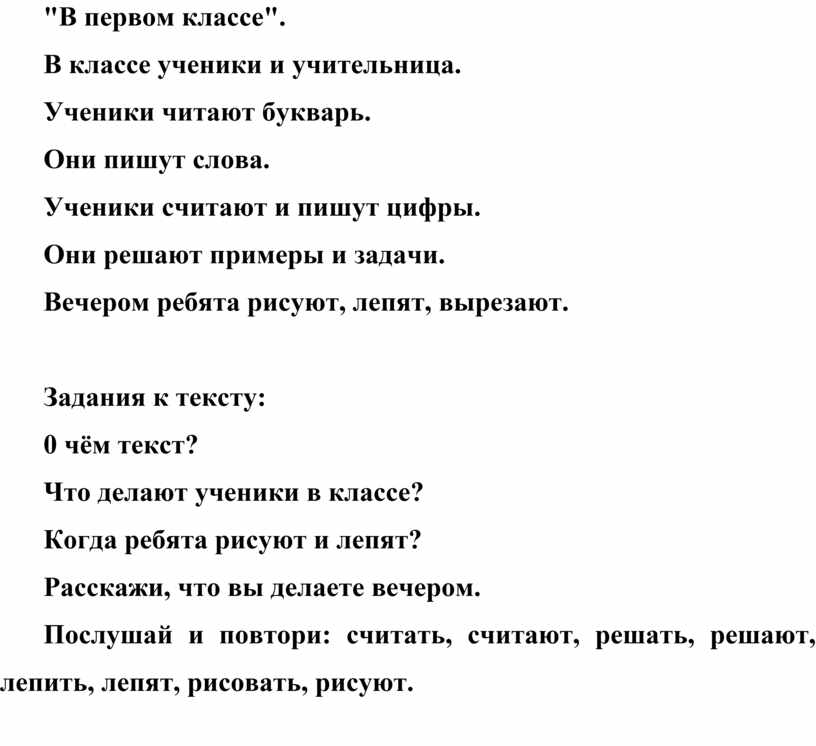 "В первом классе".

В классе ученики и учительница.

Ученики читают букварь.

Они пишут слова.

Ученики считают и пишут цифры.

Они решают примеры и задачи.

Вечером ребята рисуют, лепят, вырезают.

Задания к тексту:

0 чём текст?

Что делают ученики в классе?

Когда ребята рисуют и лепят?

Расскажи, что вы делаете вечером.

Послушай и повтори: считать, считают, решать, решают, лепить, лепят, рисовать, рисуют.